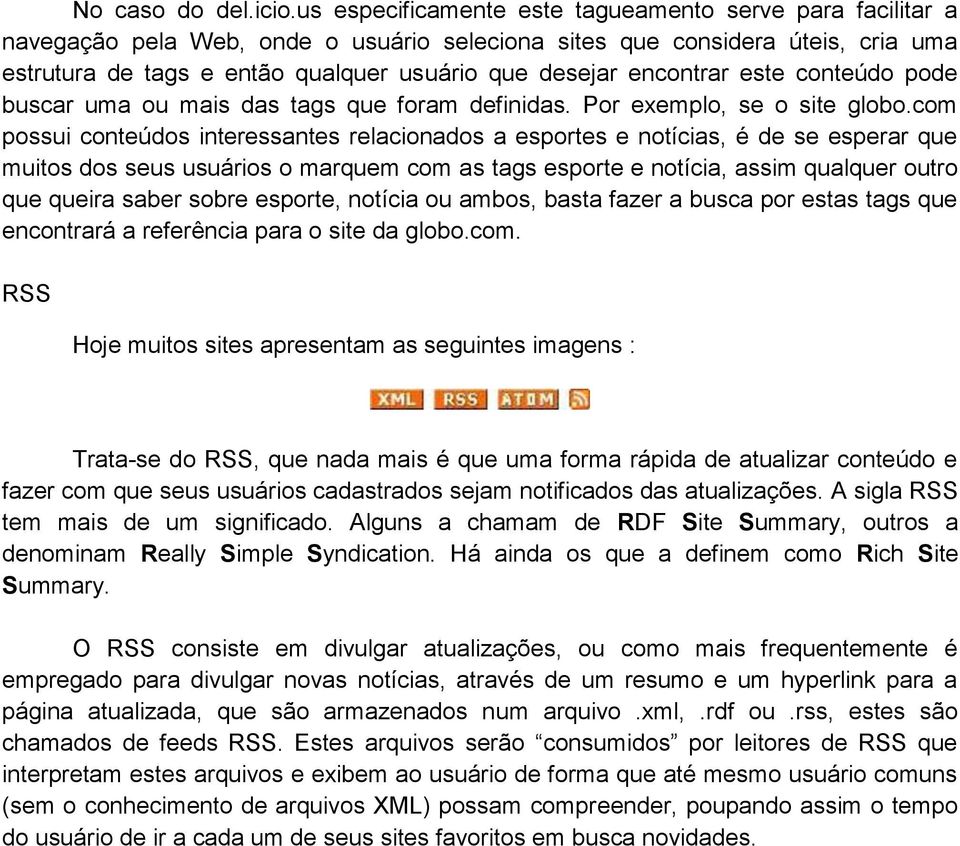 No caso do del.icio.us especificamente este tagueamento serve para facilitar a navegação pela Web, onde o usuário seleciona sites que considera úteis, cria uma estrutura de tags e então qualquer usuário que desejar encontrar este conteúdo pode buscar uma ou mais das tags que foram definidas. Por exemplo, se o site globo.com possui conteúdos interessantes relacionados a esportes e notícias, é de se esperar que muitos dos seus usuários o marquem com as tags esporte e notícia, assim qualquer outro que queira saber sobre esporte, notícia ou ambos, basta fazer a busca por estas tags que encontrará a referência para o site da globo.com.

RSS

Hoje muitos sites apresentam as seguintes imagens :

XML RSS ATOM

Trata-se do RSS, que nada mais é que uma forma rápida de atualizar conteúdo e fazer com que seus usuários cadastrados sejam notificados das atualizações. A sigla RSS tem mais de um significado. Alguns a chamam de RDF Site Summary, outros a denominam Really Simple Syndication. Há ainda os que a definem como Rich Site Summary.

O RSS consiste em divulgar atualizações, ou como mais frequentemente é empregado para divulgar novas notícias, através de um resumo e um hyperlink para a página atualizada, que são armazenados num arquivo .xml, .rdf ou .rss, estes são chamados de feeds RSS. Estes arquivos serão “consumidos” por leitores de RSS que interpretam estes arquivos e exibem ao usuário de forma que até mesmo usuário comuns (sem o conhecimento de arquivos XML) possam compreender, poupando assim o tempo do usuário de ir a cada um de seus sites favoritos em busca novidades.